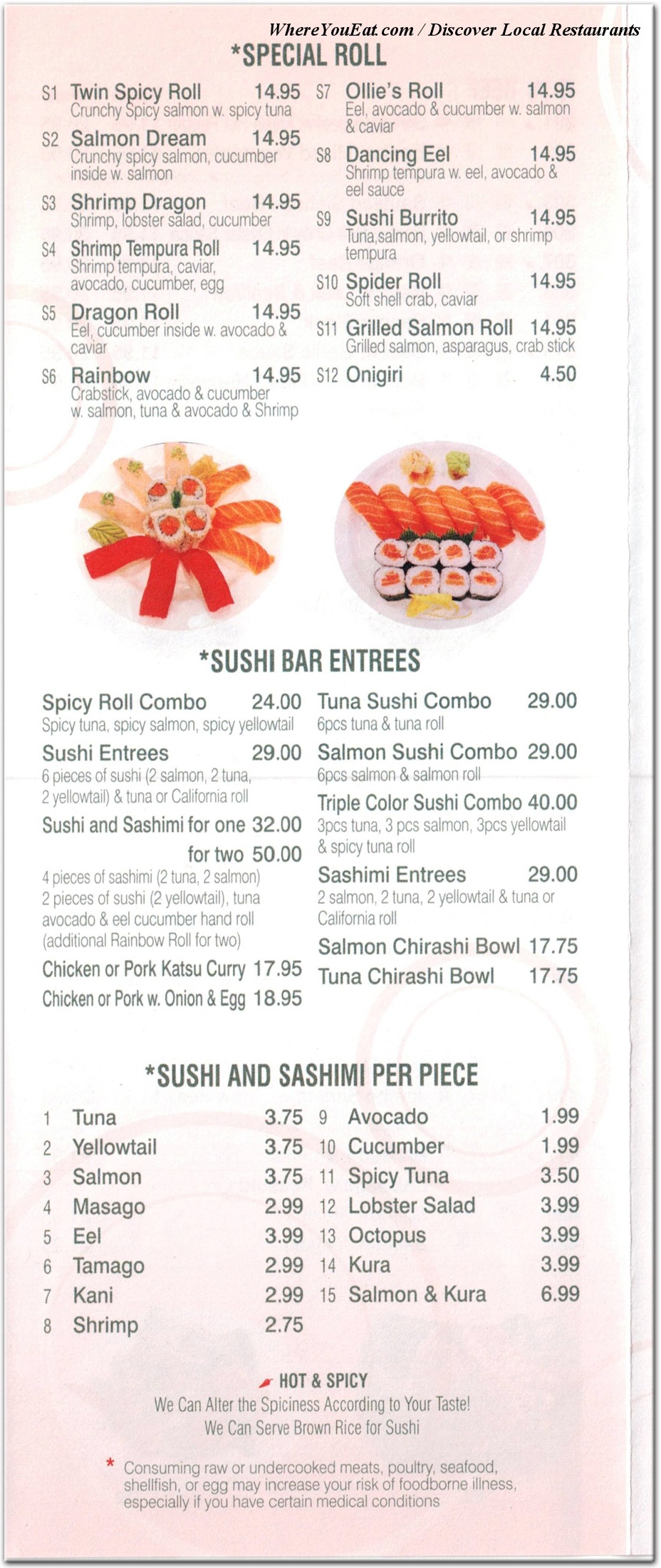 WhereYouEat.com / Discover Local Restaurants

*SPECIAL ROLL

S1 Twin Spicy Roll 14.95
Crunchy Spicy salmon w. spicy tuna

S2 Salmon Dream 14.95
Crunchy spicy salmon, cucumber inside w. salmon

S3 Shrimp Dragon 14.95
Shrimp, lobster salad, cucumber

S4 Shrimp Tempura Roll 14.95
Shrimp tempura, caviar, avocado, cucumber, egg

S5 Dragon Roll 14.95
Eel, cucumber inside w. avocado & caviar

S6 Rainbow 14.95
Crabstick, avocado & cucumber w. salmon, tuna & avocado & Shrimp

S7 Ollie's Roll 14.95
Eel, avocado & cucumber w. salmon & caviar

S8 Dancing Eel 14.95
Shrimp tempura w. eel, avocado & eel sauce

S9 Sushi Burrito 14.95
Tuna,salmon, yellowtail, or shrimp tempura

S10 Spider Roll 14.95
Soft shell crab, caviar

S11 Grilled Salmon Roll 14.95
Grilled salmon, asparagus, crab stick

S12 Onigiri 4.50

*SUSHI BAR ENTREES

Spicy Roll Combo 24.00
Spicy tuna, spicy salmon, spicy yellowtail

Sushi Entrees 29.00
6 pieces of sushi (2 salmon, 2 tuna, 2 yellowtail) & tuna or California roll

Sushi and Sashimi for one 32.00
for two 50.00
4 pieces of sashimi (2 tuna, 2 salmon) 2 pieces of sushi (2 yellowtail), tuna avocado & eel cucumber hand roll (additional Rainbow Roll for two)

Chicken or Pork Katsu Curry 17.95

Chicken or Pork w. Onion & Egg 18.95

Tuna Sushi Combo 29.00
6pcs tuna & tuna roll

Salmon Sushi Combo 29.00
6pcs salmon & salmon roll

Triple Color Sushi Combo 40.00
3pcs tuna, 3 pcs salmon, 3pcs yellowtail & spicy tuna roll

Sashimi Entrees 29.00
2 salmon, 2 tuna, 2 yellowtail & tuna or California roll

Salmon Chirashi Bowl 17.75

Tuna Chirashi Bowl 17.75

*SUSHI AND SASHIMI PER PIECE

1 Tuna 3.75
2 Yellowtail 3.75
3 Salmon 3.75
4 Masago 2.99
5 Eel 3.99
6 Tamago 2.99
7 Kani 2.99
8 Shrimp 2.75
9 Avocado 1.99
10 Cucumber 1.99
11 Spicy Tuna 3.50
12 Lobster Salad 3.99
13 Octopus 3.99
14 Kura 3.99
15 Salmon & Kura 6.99

HOT & SPICY
We Can Alter the Spiciness According to Your Taste!
We Can Serve Brown Rice for Sushi

* Consuming raw or undercooked meats, poultry, seafood, shellfish, or egg may increase your risk of foodborne illness, especially if you have certain medical conditions